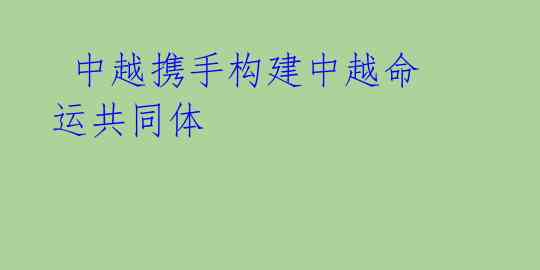 中越携手构建中越命运共同体